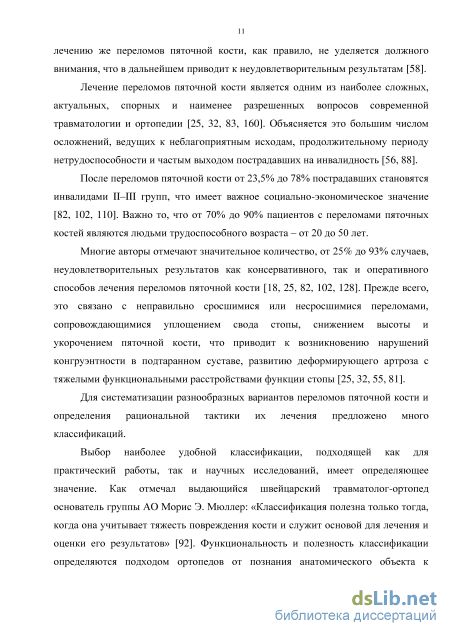 11

лечению же переломов пяточной кости, как правило, не уделяется должного внимания, что в дальнейшем приводит к неудовлетворительным результатам [58].

Лечение переломов пяточной кости является одним из наиболее сложных, актуальных, спорных и наименее разрешенных вопросов современной травматологии и ортопедии [25, 32, 83, 160]. Объясняется это большим числом осложнений, ведущих к неблагоприятным исходам, продолжительному периоду нетрудоспособности и частым выходом пострадавших на инвалидность [56, 88].

После переломов пяточной кости от 23,5% до 78% пострадавших становятся инвалидами II–III групп, что имеет важное социально-экономическое значение [82, 102, 110]. Важно то, что от 70% до 90% пациентов с переломами пяточных костей являются людьми трудоспособного возраста – от 20 до 50 лет.

Многие авторы отмечают значительное количество, от 25% до 93% случаев, неудовлетворительных результатов как консервативного, так и оперативного способов лечения переломов пяточной кости [18, 25, 82, 102, 128]. Прежде всего, это связано с неправильно сросшимися или несросшимися переломами, сопровождающимися уплощением свода стопы, снижением высоты и укорочением пяточной кости, что приводит к возникновению нарушений конгруэнтности в подтаранном суставе, развитию деформирующего артроза с тяжелыми функциональными расстройствами функции стопы [25, 32, 55, 81].

Для систематизации разнообразных вариантов переломов пяточной кости и определения рациональной тактики их лечения предложено много классификаций.

Выбор наиболее удобной классификации, подходящей как для практический работы, так и научных исследований, имеет определяющее значение. Как отмечал выдающийся швейцарский травматолог-ортопед основатель группы АО Морис Э. Мюллер: «Классификация полезна только тогда, когда она учитывает тяжесть повреждения кости и служит основой для лечения и оценки его результатов» [92]. Функциональность и полезность классификации определяются подходом ортопедов от познания анатомического объекта к

dsLib.net
библиотека диссертаций